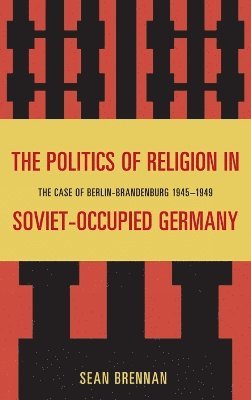 THE POLITICS OF RELIGION IN

THE CASE OF BERLIN-BRANDENBURG 1945–1949

SOVIET-OCCUPIED GERMANY

SEAN BRENNAN